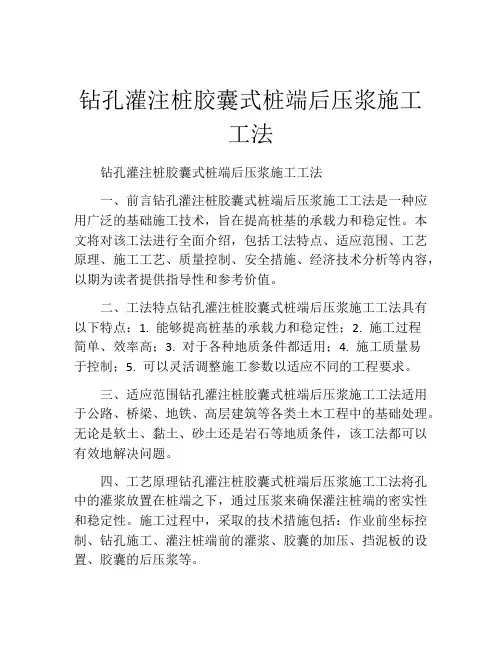 钻孔灌注桩胶囊式桩端后压浆施工工法

钻孔灌注桩胶囊式桩端后压浆施工工法

一、前言钻孔灌注桩胶囊式桩端后压浆施工工法是一种应用广泛的基础施工技术，旨在提高桩基的承载力和稳定性。本文将对该工法进行全面介绍，包括工法特点、适应范围、工艺原理、施工工艺、质量控制、安全措施、经济技术分析等内容，以期为读者提供指导性和参考价值。

二、工法特点钻孔灌注桩胶囊式桩端后压浆施工工法具有以下特点：1. 能够提高桩基的承载力和稳定性；2. 施工过程简单、效率高；3. 对于各种地质条件都适用；4. 施工质量易于控制；5. 可以灵活调整施工参数以适应不同的工程要求。

三、适应范围钻孔灌注桩胶囊式桩端后压浆施工工法适用于公路、桥梁、地铁、高层建筑等各类土木工程中的基础处理。无论是软土、黏土、砂土还是岩石等地质条件，该工法都可以有效地解决问题。

四、工艺原理钻孔灌注桩胶囊式桩端后压浆施工工法将孔中的灌浆放置在桩端之下，通过压浆来确保灌注桩端的密实性和稳定性。施工过程中，采取的技术措施包括：作业前坐标控制、钻孔施工、灌注桩端前的灌浆、胶囊的加压、挡泥板的设置、胶囊的后压浆等。